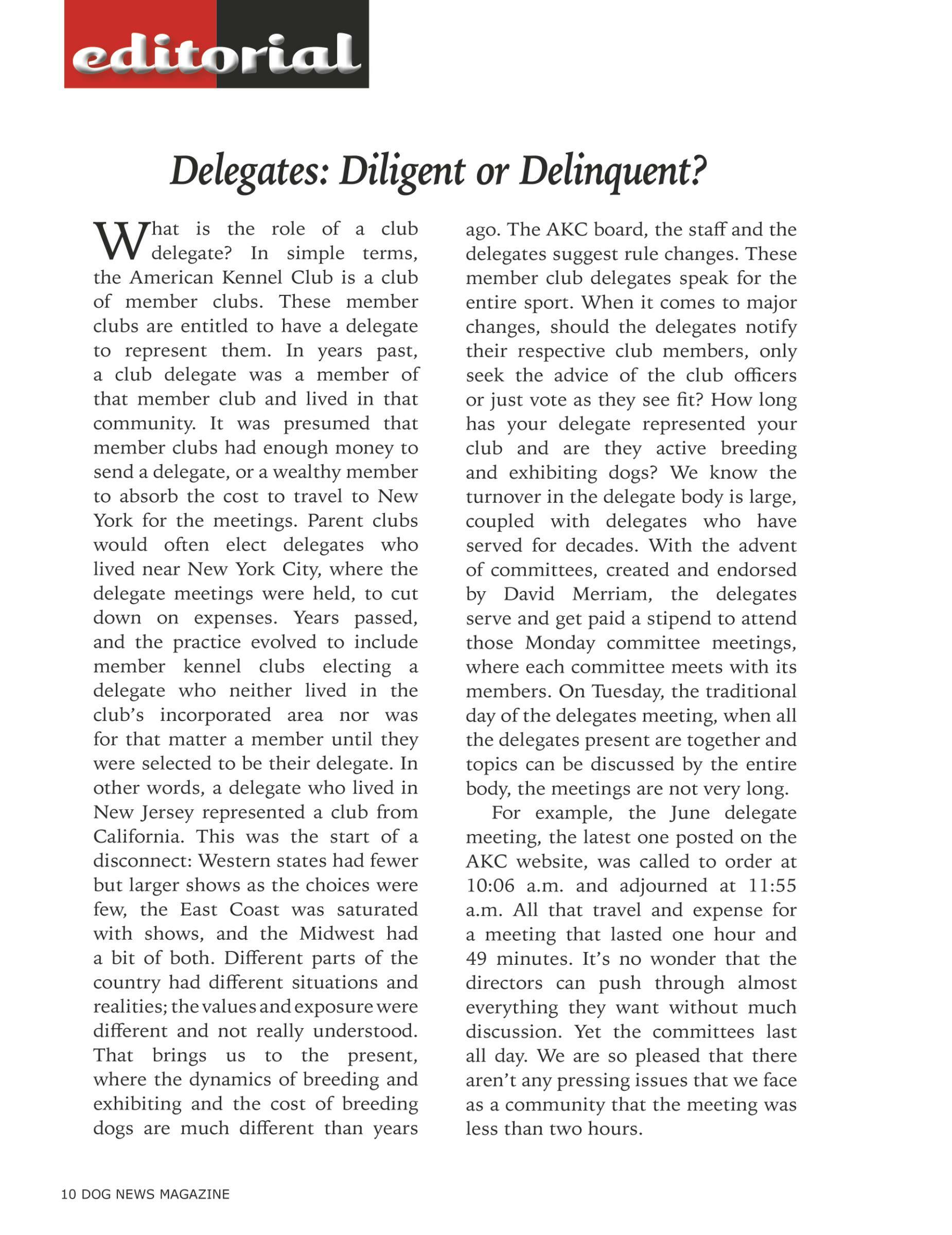 editorial

Delegates: Diligent or Delinquent?

What is the role of a club delegate? In simple terms, the American Kennel Club is a club of member clubs. These member clubs are entitled to have a delegate to represent them. In years past, a club delegate was a member of that member club and lived in that community. It was presumed that member clubs had enough money to send a delegate, or a wealthy member to absorb the cost to travel to New York for the meetings. Parent clubs would often elect delegates who lived near New York City, where the delegate meetings were held, to cut down on expenses. Years passed, and the practice evolved to include member kennel clubs electing a delegate who neither lived in the club's incorporated area nor was for that matter a member until they were selected to be their delegate. In other words, a delegate who lived in New Jersey represented a club from California. This was the start of a disconnect: Western states had fewer but larger shows as the choices were few, the East Coast was saturated with shows, and the Midwest had a bit of both. Different parts of the country had different situations and realities; the values and exposure were different and not really understood. That brings us to the present, where the dynamics of breeding and exhibiting and the cost of breeding dogs are much different than years ago. The AKC board, the staff and the delegates suggest rule changes. These member club delegates speak for the entire sport. When it comes to major changes, should the delegates notify their respective club members, only seek the advice of the club officers or just vote as they see fit? How long has your delegate represented your club and are they active breeding and exhibiting dogs? We know the turnover in the delegate body is large, coupled with delegates who have served for decades. With the advent of committees, created and endorsed by David Merriam, the delegates serve and get paid a stipend to attend those Monday committee meetings, where each committee meets with its members. On Tuesday, the traditional day of the delegates meeting, when all the delegates present are together and topics can be discussed by the entire body, the meetings are not very long.

For example, the June delegate meeting, the latest one posted on the AKC website, was called to order at 10:06 a.m. and adjourned at 11:55 a.m. All that travel and expense for a meeting that lasted one hour and 49 minutes. It's no wonder that the directors can push through almost everything they want without much discussion. Yet the committees last all day. We are so pleased that there aren't any pressing issues that we face as a community that the meeting was less than two hours.

10 DOG NEWS MAGAZINE